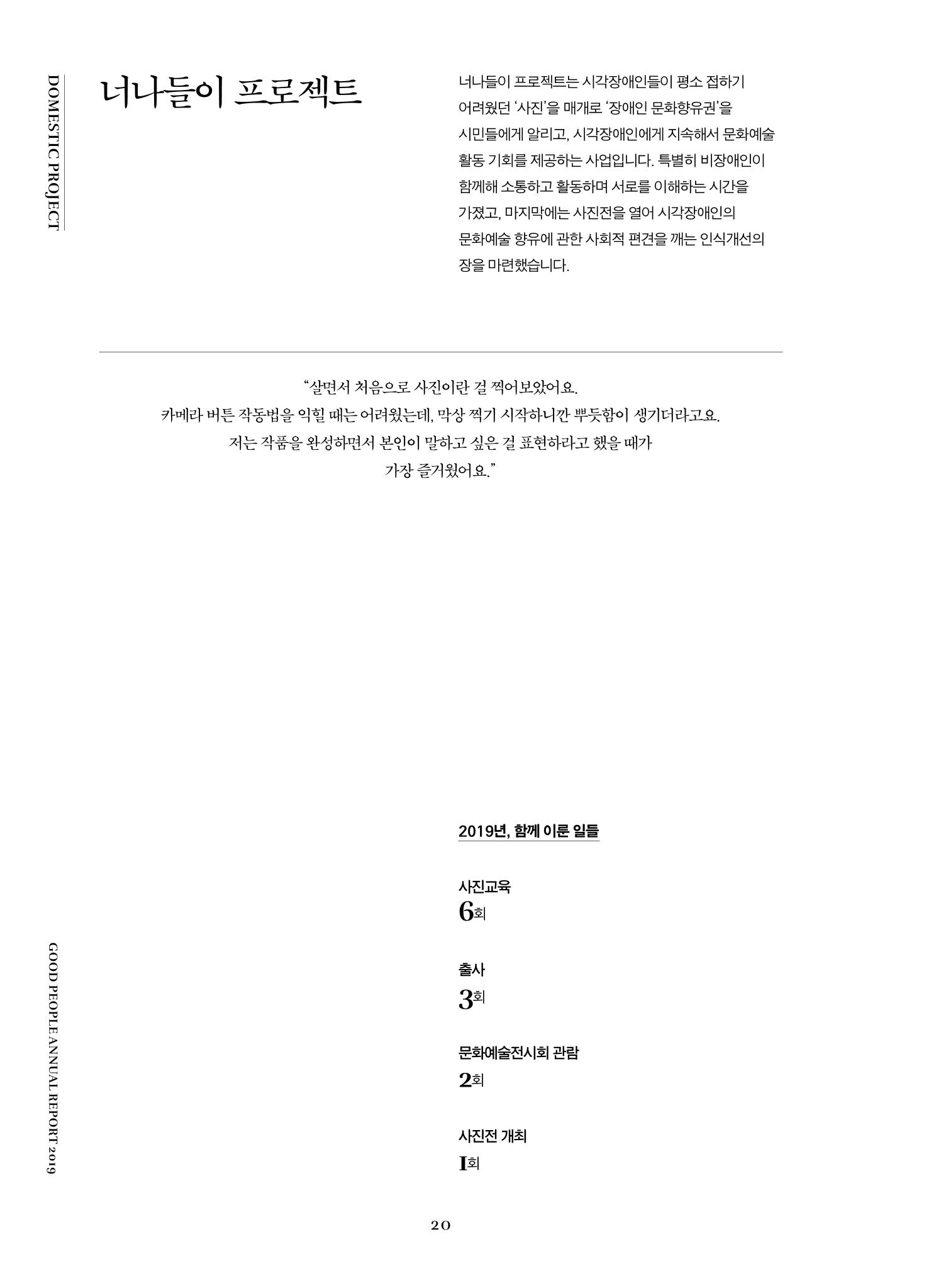 DOMESTIC PROJECT

너나들이 프로젝트

너나들이 프로젝트는 시각장애인들이 평소 접하기 어려웠던 '사진'을 매개로 '장애인 문화향유권'을 시민들에게 알리고, 시각장애인에게 지속해서 문화예술 활동 기회를 제공하는 사업입니다. 특별히 비장애인이 함께해 소통하고 활동하며 서로를 이해하는 시간을 가졌고, 마지막에는 사진전을 열어 시각장애인의 문화예술 향유에 관한 사회적 편견을 깨는 인식개선의 장을 마련했습니다.

"살면서 처음으로 사진이란 걸 찍어보았어요. 카메라 버튼 작동법을 익힐 때는 어려웠는데, 막상 찍기 시작하니깐 뿌듯함이 생기더라고요. 저는 작품을 완성하면서 본인이 말하고 싶은 걸 표현하라고 했을 때가 가장 즐거웠어요."

2019년, 함께 이룬 일들

사진교육
6회

출사
3회

문화예술전시회 관람
2회

사진전 개최
1회

GOOD PEOPLE ANNUAL REPORT 2019

20